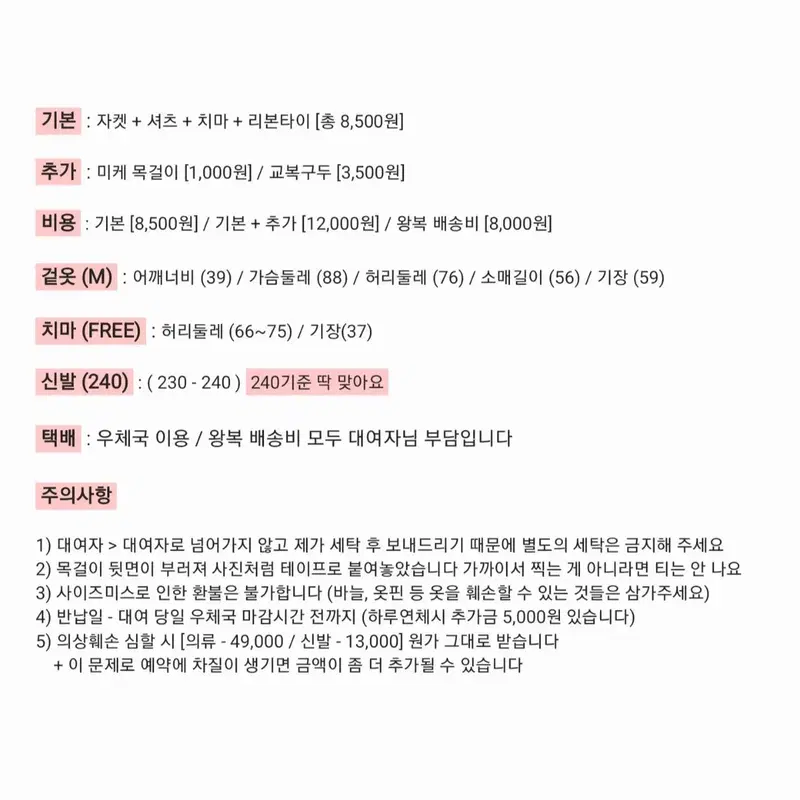 기본 : 자켓 + 셔츠 + 치마 + 리본타이 [총 8,500원]

추가 : 미케 목걸이 [1,000원] / 교복구두 [3,500원]

비용 : 기본 [8,500원] / 기본 + 추가 [12,000원] / 왕복 배송비 [8,000원]

겉옷 (M) : 어깨너비 (39) / 가슴둘레 (88) / 허리둘레 (76) / 소매길이 (56) / 기장 (59)

치마 (FREE) : 허리둘레 (66~75) / 기장(37)

신발 (240) : ( 230 - 240 ) 240기준 딱 맞아요

택배 : 우체국 이용 / 왕복 배송비 모두 대여자님 부담입니다

주의사항

1) 대여자 > 대여자로 넘어가지 않고 제가 세탁 후 보내드리기 때문에 별도의 세탁은 금지해 주세요
2) 목걸이 뒷면이 부러져 사진처럼 테이프로 붙여놓았습니다 가까이서 찍는 게 아니라면 티는 안 나요
3) 사이즈미스로 인한 환불은 불가합니다 (바늘, 옷핀 등 옷을 훼손할 수 있는 것들은 삼가주세요)
4) 반납일 - 대여 당일 우체국 마감시간 전까지 (하루연체시 추가금 5,000원 있습니다)
5) 의상훼손 심할 시 [의류 - 49,000 / 신발 - 13,000] 원가 그대로 받습니다
+ 이 문제로 예약에 차질이 생기면 금액이 좀 더 추가될 수 있습니다